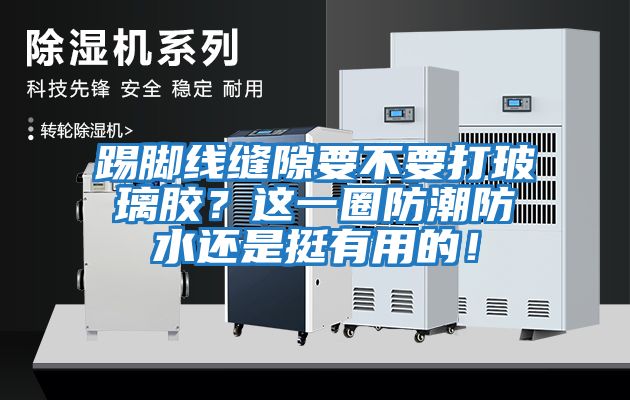 除湿机系列

科技先锋 安全 稳定 耐用

转轮除湿机>

踢脚线缝隙要不要打玻璃胶？这一圈防潮防水还是挺有用的！